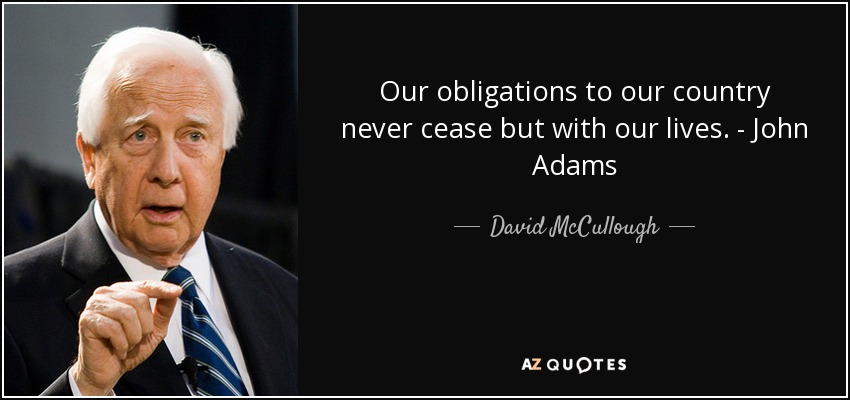 Our obligations to our country never cease but with our lives. - John Adams

— David McCullough —

AZ QUOTES